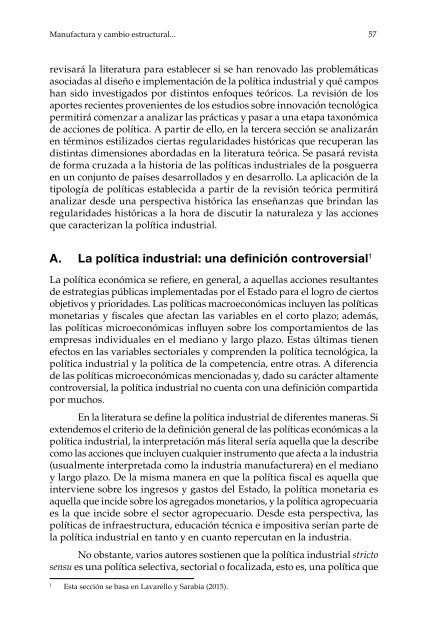 Manufactura y cambio estructural...

57

revisará la literatura para establecer si se han renovado las problemáticas asociadas al diseño e implementación de la política industrial y qué campos han sido investigados por distintos enfoques teóricos. La revisión de los aportes recientes provenientes de los estudios sobre innovación tecnológica permitirá comenzar a analizar las prácticas y pasar a una etapa taxonómica de acciones de política. A partir de ello, en la tercera sección se analizarán en términos estilizados ciertas regularidades históricas que recuperan las distintas dimensiones abordadas en la literatura teórica. Se pasará revista de forma cruzada a la historia de las políticas industriales de la posguerra en un conjunto de países desarrollados y en desarrollo. La aplicación de la tipología de políticas establecida a partir de la revisión teórica permitirá analizar desde una perspectiva histórica las enseñanzas que brindan las regularidades históricas a la hora de discutir la naturaleza y las acciones que caracterizan la política industrial.

A. La política industrial: una definición controversial$^1$

La política económica se refiere, en general, a aquellas acciones resultantes de estrategias públicas implementadas por el Estado para el logro de ciertos objetivos y prioridades. Las políticas macroeconómicas incluyen las políticas monetarias y fiscales que afectan las variables en el corto plazo; además, las políticas microeconómicas influyen sobre los comportamientos de las empresas individuales en el mediano y largo plazo. Estas últimas tienen efectos en las variables sectoriales y comprenden la política tecnológica, la política industrial y la política de la competencia, entre otras. A diferencia de las políticas microeconómicas mencionadas y, dado su carácter altamente controversial, la política industrial no cuenta con una definición compartida por muchos.

En la literatura se define la política industrial de diferentes maneras. Si extendemos el criterio de la definición general de las políticas económicas a la política industrial, la interpretación más literal sería aquella que la describe como las acciones que incluyen cualquier instrumento que afecta a la industria (usualmente interpretada como la industria manufacturera) en el mediano y largo plazo. De la misma manera en que la política fiscal es aquella que interviene sobre los ingresos y gastos del Estado, la política monetaria es aquella que incide sobre los agregados monetarios, y la política agropecuaria es la que incide sobre el sector agropecuario. Desde esta perspectiva, las políticas de infraestructura, educación técnica e impositiva serían parte de la política industrial en tanto y en cuanto repercutan en la industria.

No obstante, varios autores sostienen que la política industrial stricto sensu es una política selectiva, sectorial o focalizada, esto es, una política que

$^1$ Esta sección se basa en Lavarello y Sarabia (2015).